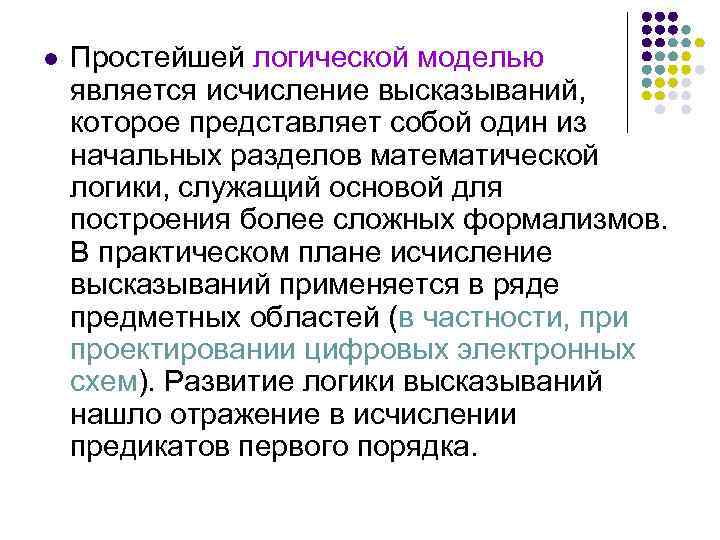 Простейшей логической моделью является исчисление высказываний, которое представляет собой один из начальных разделов математической логики, служащий основой для построения более сложных формализмов. В практическом плане исчисление высказываний применяется в ряде предметных областей (в частности, при проектировании цифровых электронных схем). Развитие логики высказываний нашло отражение в исчислении предикатов первого порядка.